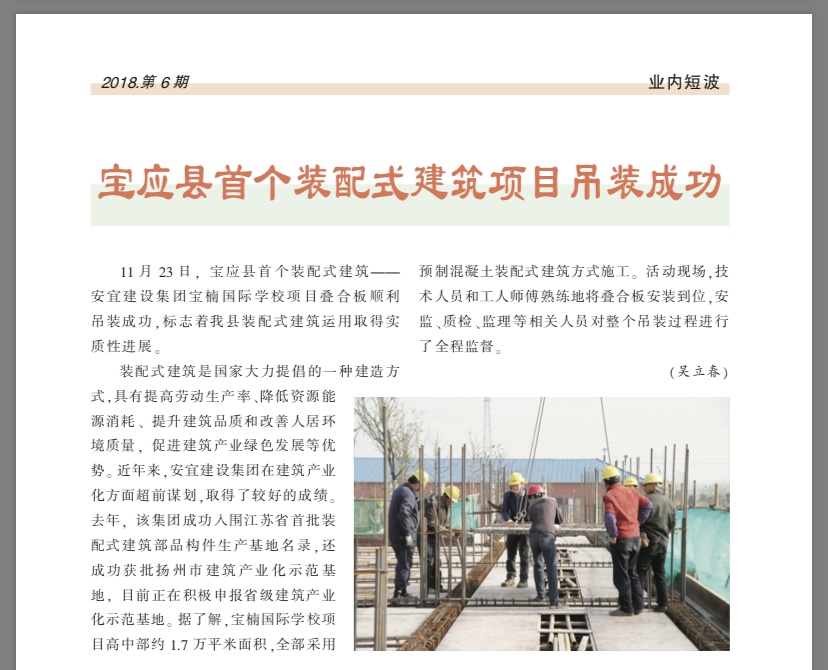 2018.第 6 期

业内短波

宝应县首个装配式建筑项目吊装成功

11 月 23 日，宝应县首个装配式建筑——安宜建设集团宝楠国际学校项目叠合板顺利吊装成功，标志着我县装配式建筑运用取得实质性进展。

装配式建筑是国家大力提倡的一种建造方式，具有提高劳动生产率、降低资源能源消耗、提升建筑品质和改善人居环境质量，促进建筑产业绿色发展等优势。近年来，安宜建设集团在建筑产业化方面超前谋划，取得了较好的成绩。去年，该集团成功入围江苏省首批装配式建筑部品构件生产基地名录，还成功获批扬州市建筑产业化示范基地，目前正在积极申报省级建筑产业化示范基地。据了解，宝楠国际学校项目高中部约 1.7 万平米面积，全部采用预制混凝土装配式建筑方式施工。活动现场，技术人员和工人师傅熟练地将叠合板安装到位，安监、质检、监理等相关人员对整个吊装过程进行了全程监督。

（吴立春）